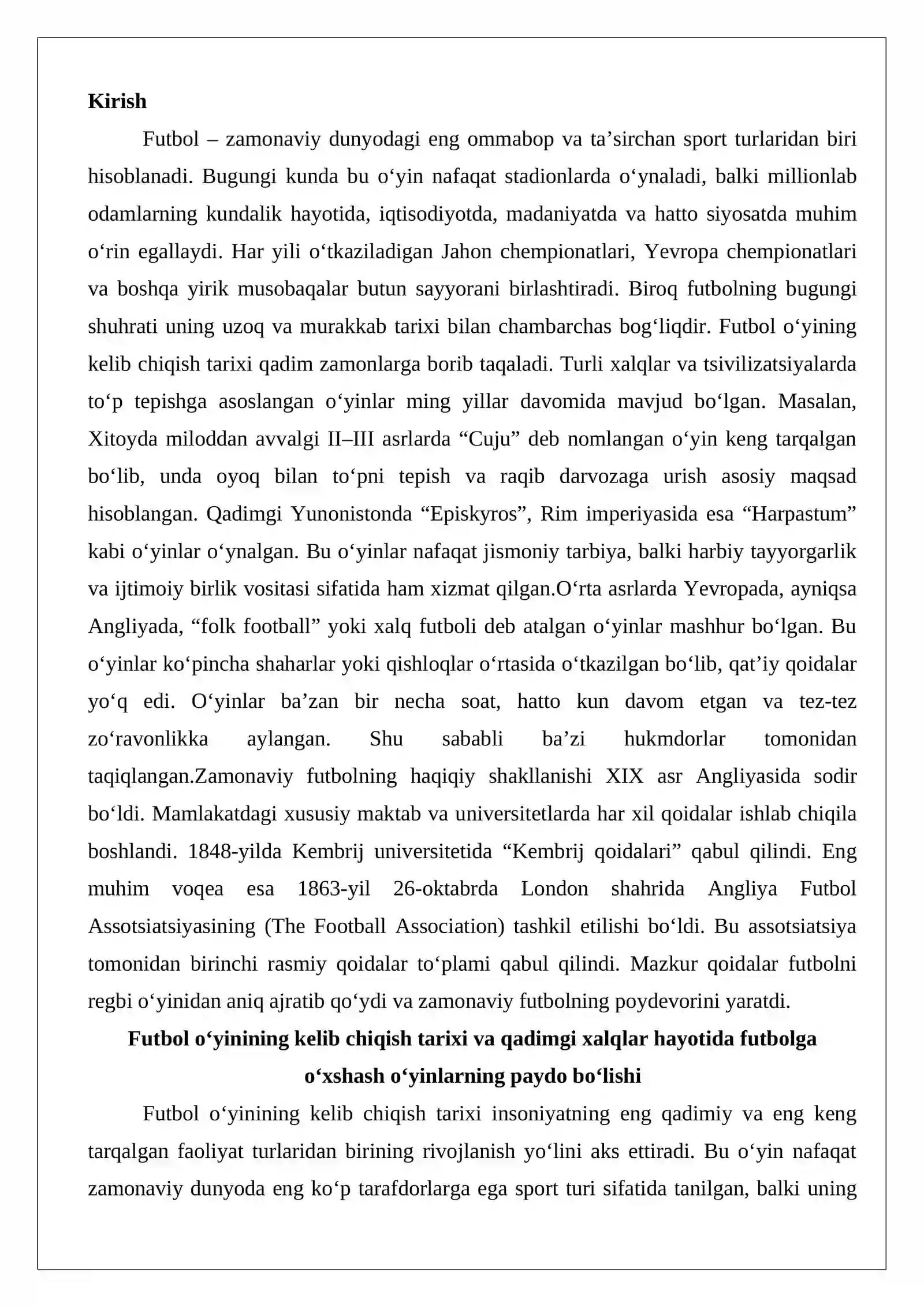 Kirish

Futbol – zamonaviy dunyodagi eng ommabop va ta'sirchan sport turlaridan biri hisoblanadi. Bugungi kunda bu o'yin nafaqat stadionlarda o'ynaladi, balki millionlab odamlarning kundalik hayotida, iqtisodiyotda, madaniyatda va hatto siyosatda muhim o'rin egallaydi. Har yili o'tkaziladigan Jahon chempionatlari, Yevropa chempionatlari va boshqa yirik musobaqalar butun sayyorani birlashtiradi. Biroq futbolning bugungi shuhrati uning uzoq va murakkab tarixi bilan chambarchas bog'liqdir. Futbol o'yining kelib chiqish tarixi qadim zamonlarga borib taqaladi. Turli xalqlar va tsivilizatsiyalarda to'p tepishga asoslangan o'yinlar ming yillar davomida mavjud bo'lgan. Masalan, Xitoyda miloddan avvalgi II–III asrlarda "Cuju" deb nomlangan o'yin keng tarqalgan bo'lib, unda oyoq bilan to'pni tepish va raqib darvozaga urish asosiy maqsad hisoblangan. Qadimgi Yunonistonda "Episkyros", Rim imperiyasida esa "Harpastum" kabi o'yinlar o'ynalgan. Bu o'yinlar nafaqat jismoniy tarbiya, balki harbiy tayyorgarlik va ijtimoiy birlik vositasi sifatida ham xizmat qilgan.O'rta asrlarda Yevropada, ayniqsa Angliyada, "folk football" yoki xalq futboli deb atalgan o'yinlar mashhur bo'lgan. Bu o'yinlar ko'pincha shaharlar yoki qishloqlar o'rtasida o'tkazilgan bo'lib, qat'iy qoidalar yo'q edi. O'yinlar ba'zan bir necha soat, hatto kun davom etgan va tez-tez zo'ravonlikka aylangan. Shu sababli ba'zi hukmdorlar tomonidan taqiqlangan.Zamonaviy futbolning haqiqiy shakllanishi XIX asr Angliyasida sodir bo'ldi. Mamlakatdagi xususiy maktab va universitetlarda har xil qoidalar ishlab chiqila boshlandi. 1848-yilda Kembrij universitetida "Kembrij qoidalari" qabul qilindi. Eng muhim voqea esa 1863-yil 26-oktabrda London shahrida Angliya Futbol Assotsiatsiyasining (The Football Association) tashkil etilishi bo'ldi. Bu assotsiatsiya tomonidan birinchi rasmiy qoidalar to'plami qabul qilindi. Mazkur qoidalar futbolni regbi o'yinidan aniq ajratib qo'ydi va zamonaviy futbolning poydevorini yaratdi.

Futbol o'yinining kelib chiqish tarixi va qadimgi xalqlar hayotida futbolga o'xshash o'yinlarning paydo bo'lishi

Futbol o'yinining kelib chiqish tarixi insoniyatning eng qadimiy va eng keng tarqalgan faoliyat turlaridan birining rivojlanish yo'lini aks ettiradi. Bu o'yin nafaqat zamonaviy dunyoda eng ko'p tarafdorlarga ega sport turi sifatida tanilgan, balki uning